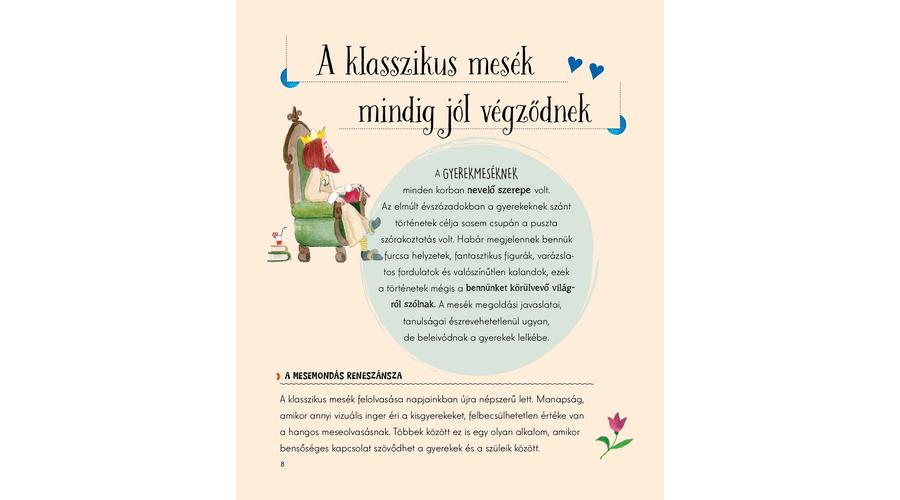 A klasszikus mesék mindig jól végződnek

A GYEREKMESÉKNEK minden korban nevelő szerepe volt. Az elmúlt évszázadokban a gyerekeknek szánt történetek célja sosem csupán a puszta szórakoztatás volt. Habár megjelennek bennük furcsa helyzetek, fantasztikus figurák, varázslatos fordulatok és valószínűtlen kalandok, ezek a történetek mégis a bennünket körülvevő világról szólnak. A mesék megoldási javaslatai, tanulságai észrevehetetlenül ugyan, de beleivódnak a gyerekek lelkébe.

A MESEMONDÁS RENESZÁNSZA

A klasszikus mesék felolvasása napjainkban újra népszerű lett. Manapság, amikor annyi vizuális inger éri a kisgyerekeket, felbecsülhetetlen értéke van a hangos meseolvasásnak. Többek között ez is egy olyan alkalom, amikor bensőséges kapcsolat szövődhet a gyerekek és a szüleik között.

8